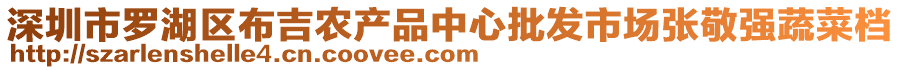 深圳市罗湖区布吉农产品中心批发市场张敬强蔬菜档
http://szarlenshelle4.cn.coovee.com